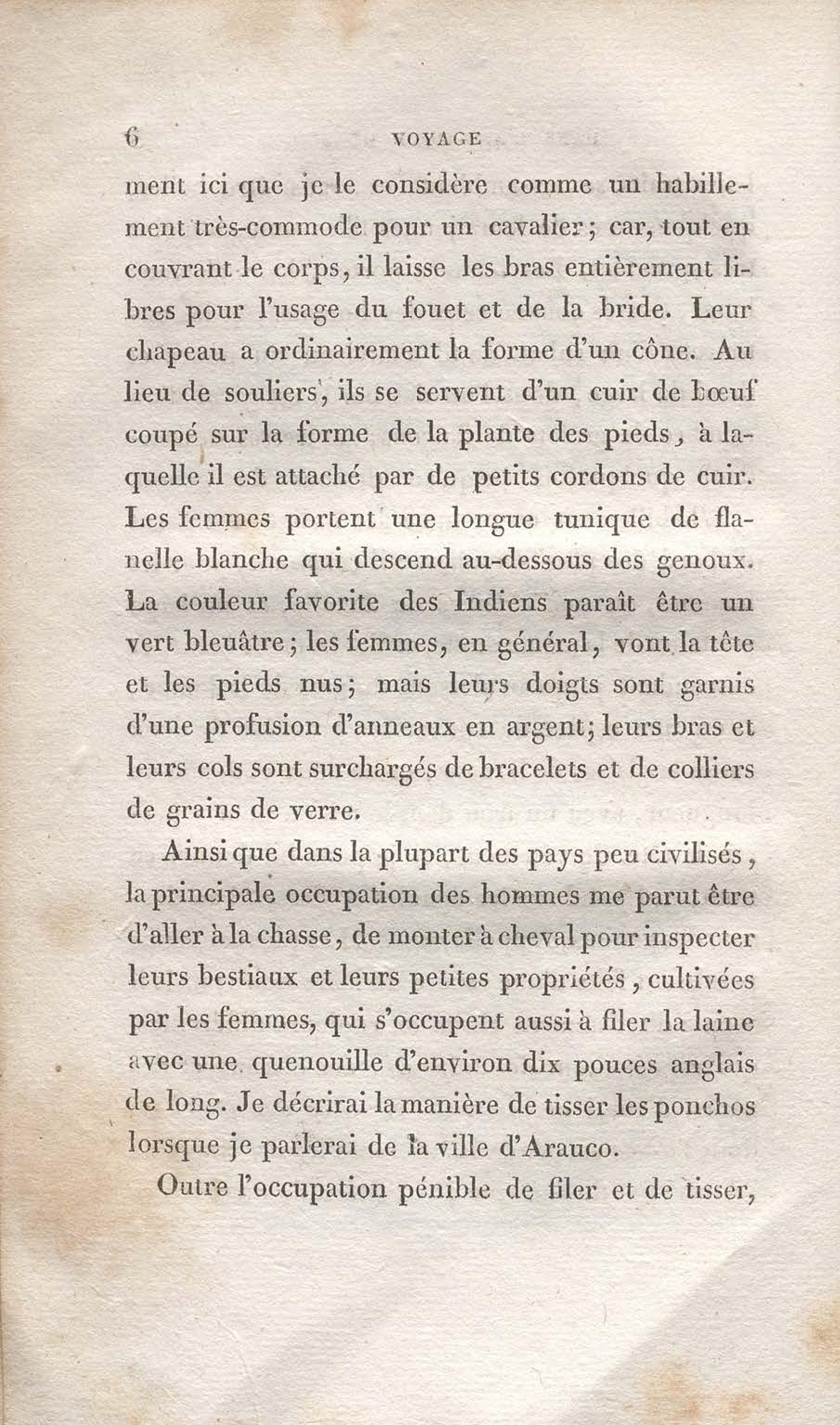 6 VOYAGE

ment ici que je le considère comme un habillement très-commode pour un cavalier; car, tout en couvrant le corps, il laisse les bras entièrement libres pour l'usage du fouet et de la bride. Leur chapeau a ordinairement la forme d'un cône. Au lieu de souliers, ils se servent d'un cuir de bœuf coupé sur la forme de la plante des pieds, à laquelle il est attaché par de petits cordons de cuir. Les femmes portent une longue tunique de flanelle blanche qui descend au-dessous des genoux. La couleur favorite des Indiens paraît être un vert bleuâtre; les femmes, en général, vont la tête et les pieds nus; mais leurs doigts sont garnis d'une profusion d'anneaux en argent; leurs bras et leurs cols sont surchargés de bracelets et de colliers de grains de verre.

Ainsi que dans la plupart des pays peu civilisés, la principale occupation des hommes me parut être d'aller à la chasse, de monter à cheval pour inspecter leurs bestiaux et leurs petites propriétés, cultivées par les femmes, qui s'occupent aussi à filer la laine avec une quenouille d'environ dix pouces anglais de long. Je décrirai la manière de tisser les ponchos lorsque je parlerai de la ville d'Arauco.

Outre l'occupation pénible de filer et de tisser,